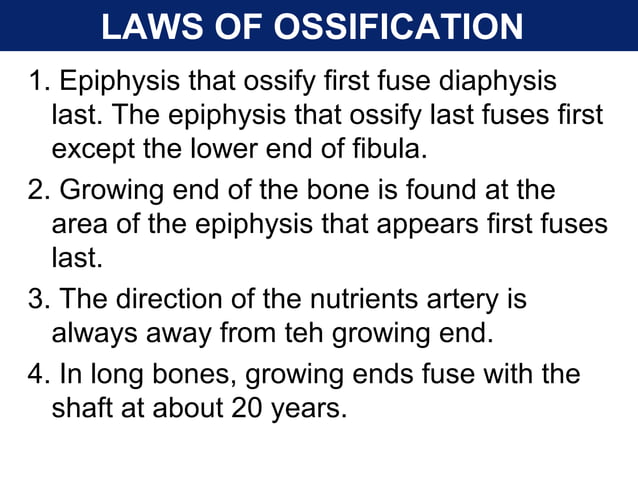 LAWS OF OSSIFICATION

1. Epiphysis that ossify first fuse diaphysis last. The epiphysis that ossify last fuses first except the lower end of fibula.

2. Growing end of the bone is found at the area of the epiphysis that appears first fuses last.

3. The direction of the nutrients artery is always away from teh growing end.

4. In long bones, growing ends fuse with the shaft at about 20 years.